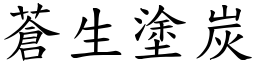 蒼生塗炭